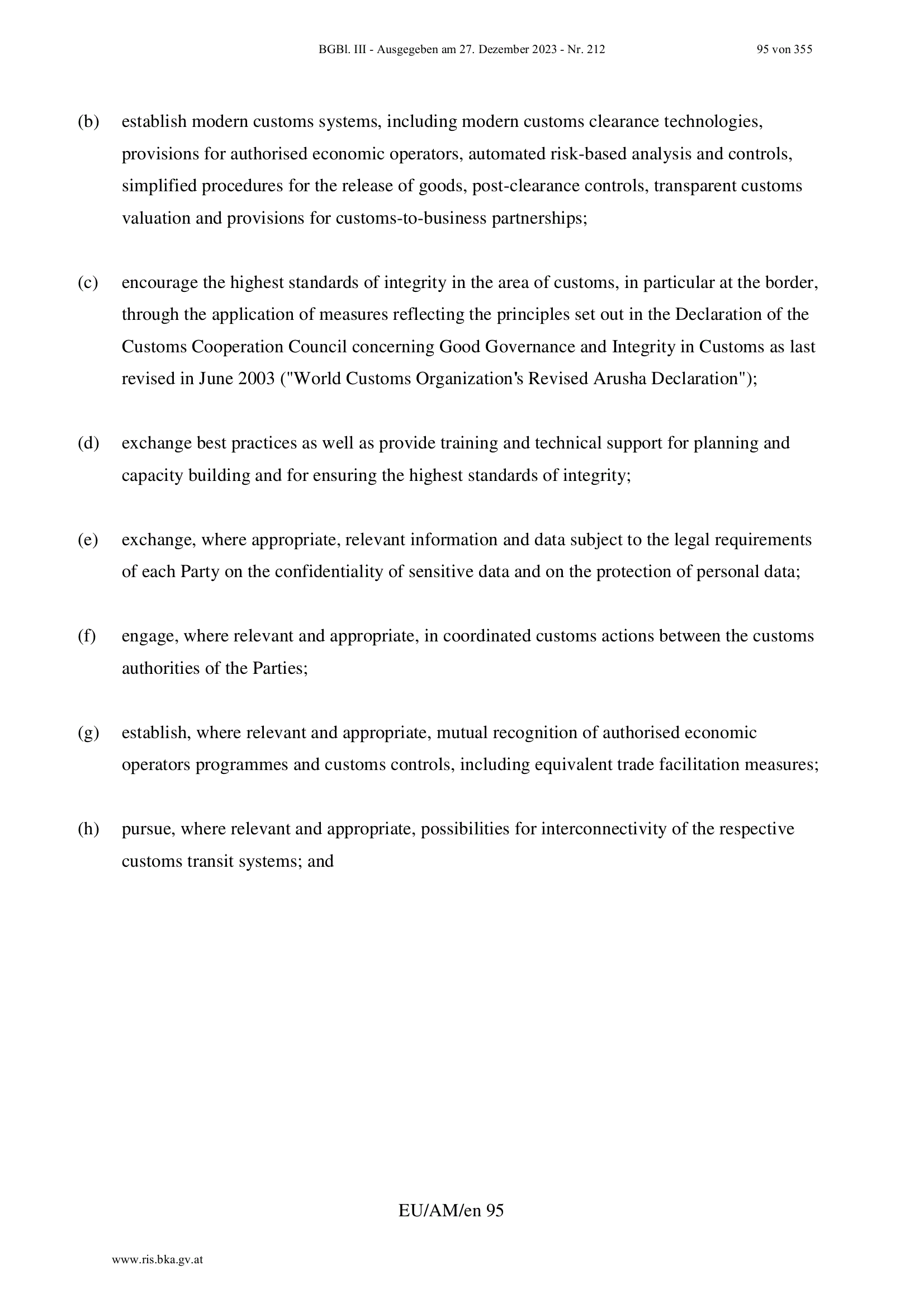 BGBl. III - Ausgegeben am 27. Dezember 2023 - Nr. 212 95 von 355

(b) establish modern customs systems, including modern customs clearance technologies, provisions for authorised economic operators, automated risk-based analysis and controls, simplified procedures for the release of goods, post-clearance controls, transparent customs valuation and provisions for customs-to-business partnerships;

(c) encourage the highest standards of integrity in the area of customs, in particular at the border, through the application of measures reflecting the principles set out in the Declaration of the Customs Cooperation Council concerning Good Governance and Integrity in Customs as last revised in June 2003 ("World Customs Organization's Revised Arusha Declaration");

(d) exchange best practices as well as provide training and technical support for planning and capacity building and for ensuring the highest standards of integrity;

(e) exchange, where appropriate, relevant information and data subject to the legal requirements of each Party on the confidentiality of sensitive data and on the protection of personal data;

(f) engage, where relevant and appropriate, in coordinated customs actions between the customs authorities of the Parties;

(g) establish, where relevant and appropriate, mutual recognition of authorised economic operators programmes and customs controls, including equivalent trade facilitation measures;

(h) pursue, where relevant and appropriate, possibilities for interconnectivity of the respective customs transit systems; and

EU/AM/en 95

www.ris.bka.gv.at